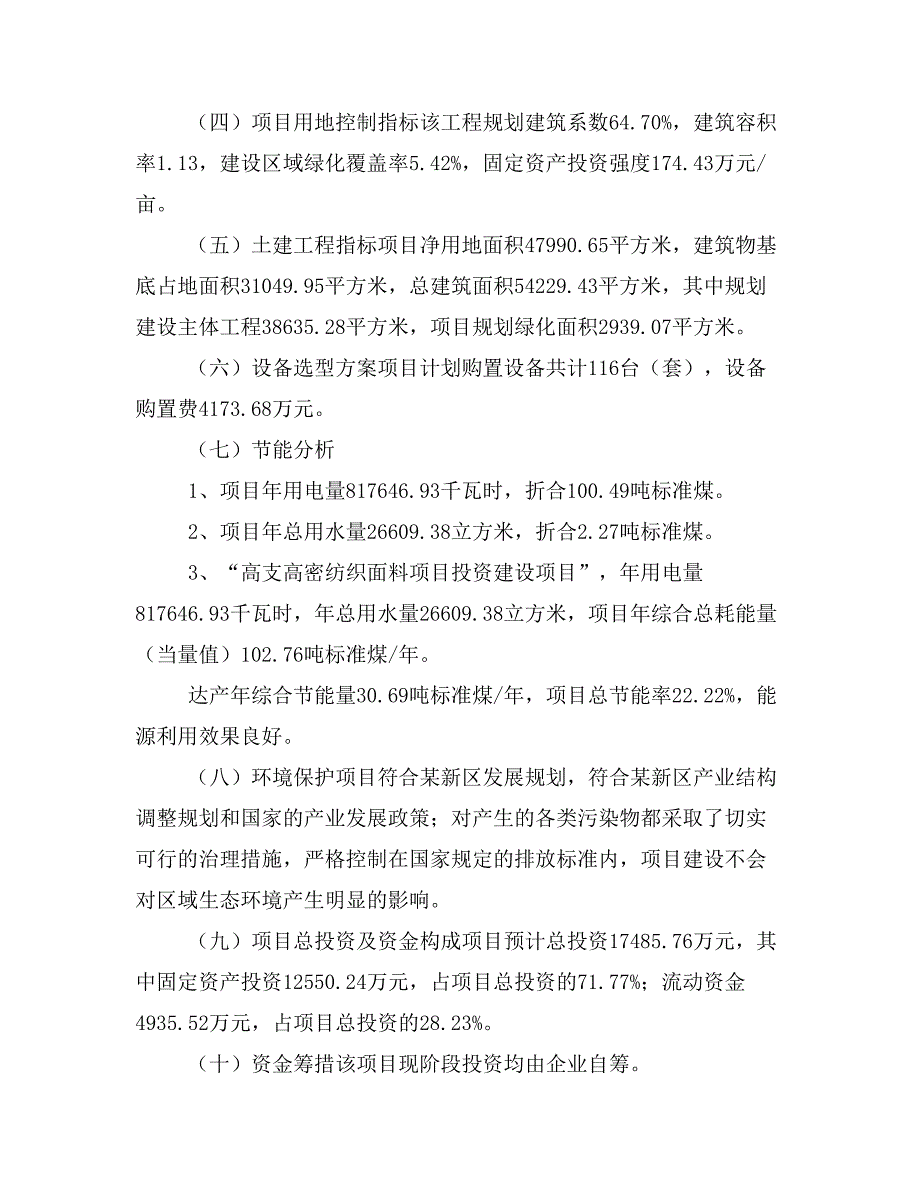 （四）项目用地控制指标该工程规划建筑系数64.70%，建筑容积率1.13，建设区域绿化覆盖率5.42%，固定资产投资强度174.43万元/亩。

（五）土建工程指标项目净用地面积47990.65平方米，建筑物基底占地面积31049.95平方米，总建筑面积54229.43平方米，其中规划建设主体工程38635.28平方米，项目规划绿化面积2939.07平方米。

（六）设备选型方案项目计划购置设备共计116台（套），设备购置费4173.68万元。

（七）节能分析

1、项目年用电量817646.93千瓦时，折合100.49吨标准煤。

2、项目年总用水量26609.38立方米，折合2.27吨标准煤。

3、“高支高密纺织面料项目投资建设项目”，年用电量817646.93千瓦时，年总用水量26609.38立方米，项目年综合总耗能量（当量值）102.76吨标准煤/年。

达产年综合节能量30.69吨标准煤/年，项目总节能率22.22%，能源利用效果良好。

（八）环境保护项目符合某新区发展规划，符合某新区产业结构调整规划和国家的产业发展政策；对产生的各类污染物都采取了切实可行的治理措施，严格控制在国家规定的排放标准内，项目建设不会对区域生态环境产生明显的影响。

（九）项目总投资及资金构成项目预计总投资17485.76万元，其中固定资产投资12550.24万元，占项目总投资的71.77%；流动资金4935.52万元，占项目总投资的28.23%。

（十）资金筹措该项目现阶段投资均由企业自筹。